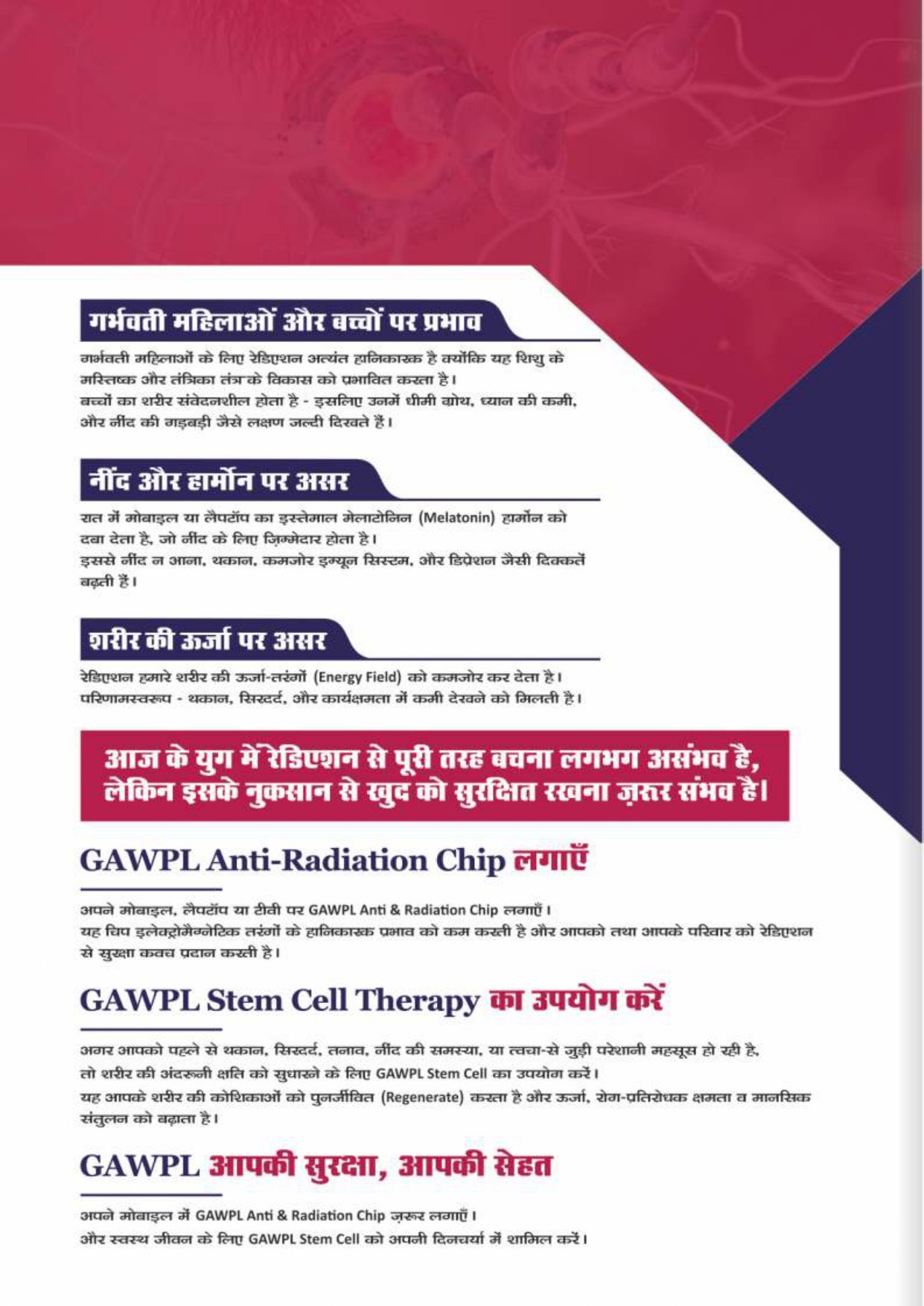 गर्भवती महिलाओं और बच्चों पर प्रभाव

गर्भवती महिलाओं के लिए रेडिएशन अत्यंत हानिकारक है क्योंकि यह शिशु के मस्तिष्क और तंत्रिका तंत्र के विकास को प्रभावित करता है।
बच्चों का शरीर संवेदनशील होता है - इसलिए उनमें धीमी ग्रोथ, ध्यान की कमी, और नींद की गड़बड़ी जैसे लक्षण जल्दी दिखते हैं।

नींद और हार्मोन पर असर

रात में मोबाइल या लैपटॉप का इस्तेमाल मेलाटोनिन (Melatonin) हार्मोन को दबा देता है, जो नींद के लिए ज़िम्मेदार होता है।
इससे नींद न आना, थकान, कमजोर इम्यून सिस्टम, और डिप्रेशन जैसी दिक्कतें बढ़ती हैं।

शरीर की ऊर्जा पर असर

रेडिएशन हमारे शरीर की ऊर्जा-तरंगों (Energy Field) को कमजोर कर देता है।
परिणामस्वरूप - थकान, सिरदर्द, और कार्यक्षमता में कमी देखने को मिलती है।

आज के युग में रेडिएशन से पूरी तरह बचना लगभग असंभव है, लेकिन इसके नुकसान से खुद को सुरक्षित रखना ज़रूर संभव है।

GAWPL Anti-Radiation Chip लगाएँ

अपने मोबाइल, लैपटॉप या टीवी पर GAWPL Anti & Radiation Chip लगाएँ।
यह चिप इलेक्ट्रोमैग्नेटिक तरंगों के हानिकारक प्रभाव को कम करती है और आपको तथा आपके परिवार को रेडिएशन से सुरक्षा कवच प्रदान करती है।

GAWPL Stem Cell Therapy का उपयोग करें

अगर आपको पहले से थकान, सिरदर्द, तनाव, नींद की समस्या, या त्वचा-से जुड़ी परेशानी महसूस हो रही है, तो शरीर की अंदरूनी क्षति को सुधारने के लिए GAWPL Stem Cell का उपयोग करें।
यह आपके शरीर की कोशिकाओं को पुनर्जीवित (Regenerate) करता है और ऊर्जा, रोग-प्रतिरोधक क्षमता व मानसिक संतुलन को बढ़ाता है।

GAWPL आपकी सुरक्षा, आपकी सेहत

अपने मोबाइल में GAWPL Anti & Radiation Chip ज़रूर लगाएँ।
और स्वस्थ जीवन के लिए GAWPL Stem Cell को अपनी दिनचर्या में शामिल करें।